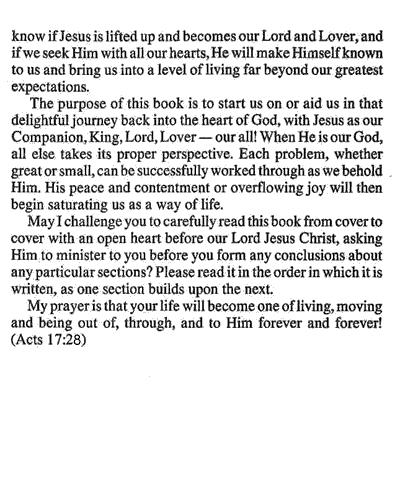 know if Jesus is lifted up and becomes our Lord and Lover, and if we seek Him with all our hearts, He will make Himself known to us and bring us into a level of living far beyond our greatest expectations.

The purpose of this book is to start us on or aid us in that delightful journey back into the heart of God, with Jesus as our Companion, King, Lord, Lover — our all! When He is our God, all else takes its proper perspective. Each problem, whether great or small, can be successfully worked through as we behold Him. His peace and contentment or overflowing joy will then begin saturating us as a way of life.

May I challenge you to carefully read this book from cover to cover with an open heart before our Lord Jesus Christ, asking Him to minister to you before you form any conclusions about any particular sections? Please read it in the order in which it is written, as one section builds upon the next.

My prayer is that your life will become one of living, moving and being out of, through, and to Him forever and forever! (Acts 17:28)